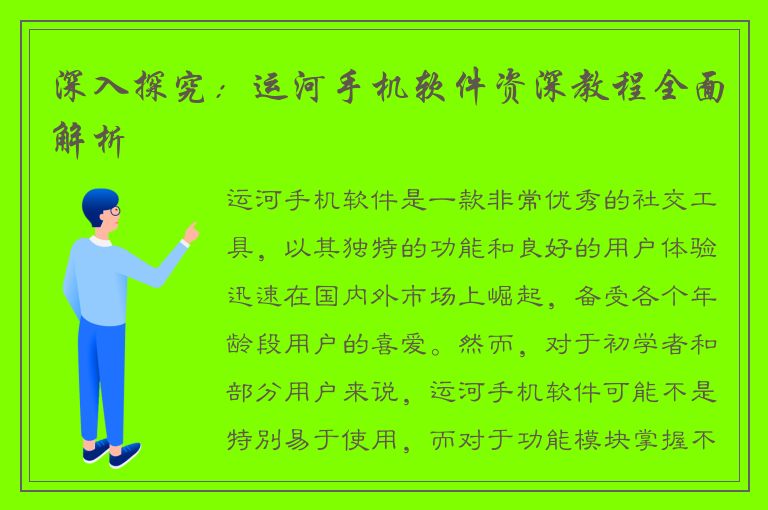 深入探究：运河手机软件资深教程全面解析

运河手机软件是一款非常优秀的社交工具，以其独特的功能和良好的用户体验迅速在国内外市场上崛起，备受各个年龄段用户的喜爱。然而，对于初学者和部分用户来说，运河手机软件可能不是特别易于使用，而对于功能模块掌握不